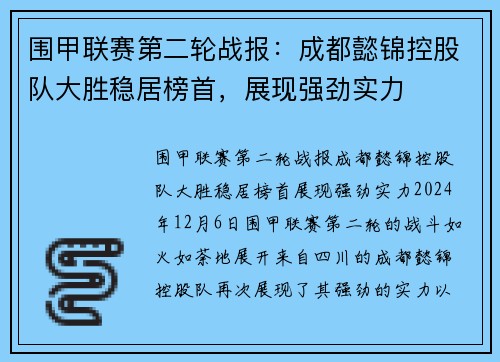 围甲联赛第二轮战报：成都懿锦控股队大胜稳居榜首，展现强劲实力

围甲联赛第二轮战报成都懿锦控股队大胜稳居榜首展现强劲实力2024年12月6日围甲联赛第二轮的战斗如火如荼地展开来自四川的成都懿锦控股队再次展现了其强劲的实力以